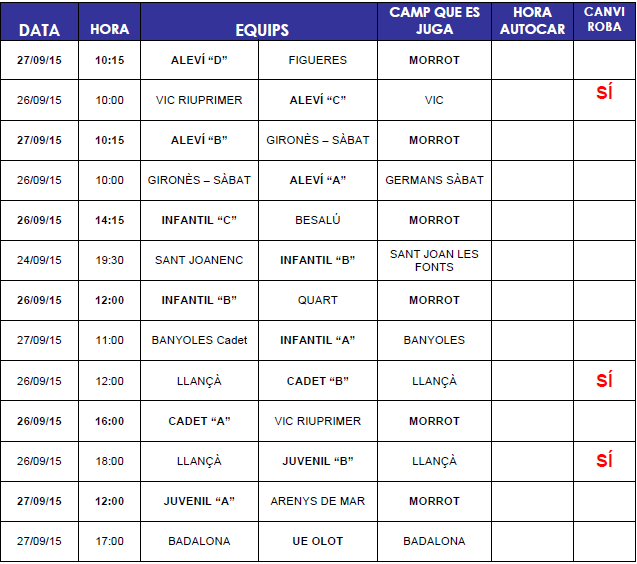 | DATA | HORA | EQUIPS | | CAMP QUE ES JUGA | HORA AUTOCAR | CANVI ROBA |
|---|---|---|---|---|---|---|
| 27/09/15 | 10:15 | ALEVÍ “D” | FIGUERES | MORROT | | |
| 26/09/15 | 10:00 | VIC RIUPRIMER | ALEVÍ “C” | VIC | | SÍ |
| 27/09/15 | 10:15 | ALEVÍ “B” | GIRONÈS – SÀBAT | MORROT | | |
| 26/09/15 | 10:00 | GIRONÈS – SÀBAT | ALEVÍ “A” | GERMANS SÀBAT | | |
| 26/09/15 | 14:15 | INFANTIL “C” | BESALÚ | MORROT | | |
| 24/09/15 | 19:30 | SANT JOANENC | INFANTIL “B” | SANT JOAN LES FONTS | | |
| 26/09/15 | 12:00 | INFANTIL “B” | QUART | MORROT | | |
| 27/09/15 | 11:00 | BANYOLES Cadet | INFANTIL “A” | BANYOLES | | |
| 26/09/15 | 12:00 | LLANÇÀ | CADET “B” | LLANÇÀ | | SÍ |
| 26/09/15 | 16:00 | CADET “A” | VIC RIUPRIMER | MORROT | | |
| 26/09/15 | 18:00 | LLANÇÀ | JUVENIL “B” | LLANÇÀ | | SÍ |
| 27/09/15 | 12:00 | JUVENIL “A” | ARENYS DE MAR | MORROT | | |
| 27/09/15 | 17:00 | BADALONA | UE OLOT | BADALONA | | |